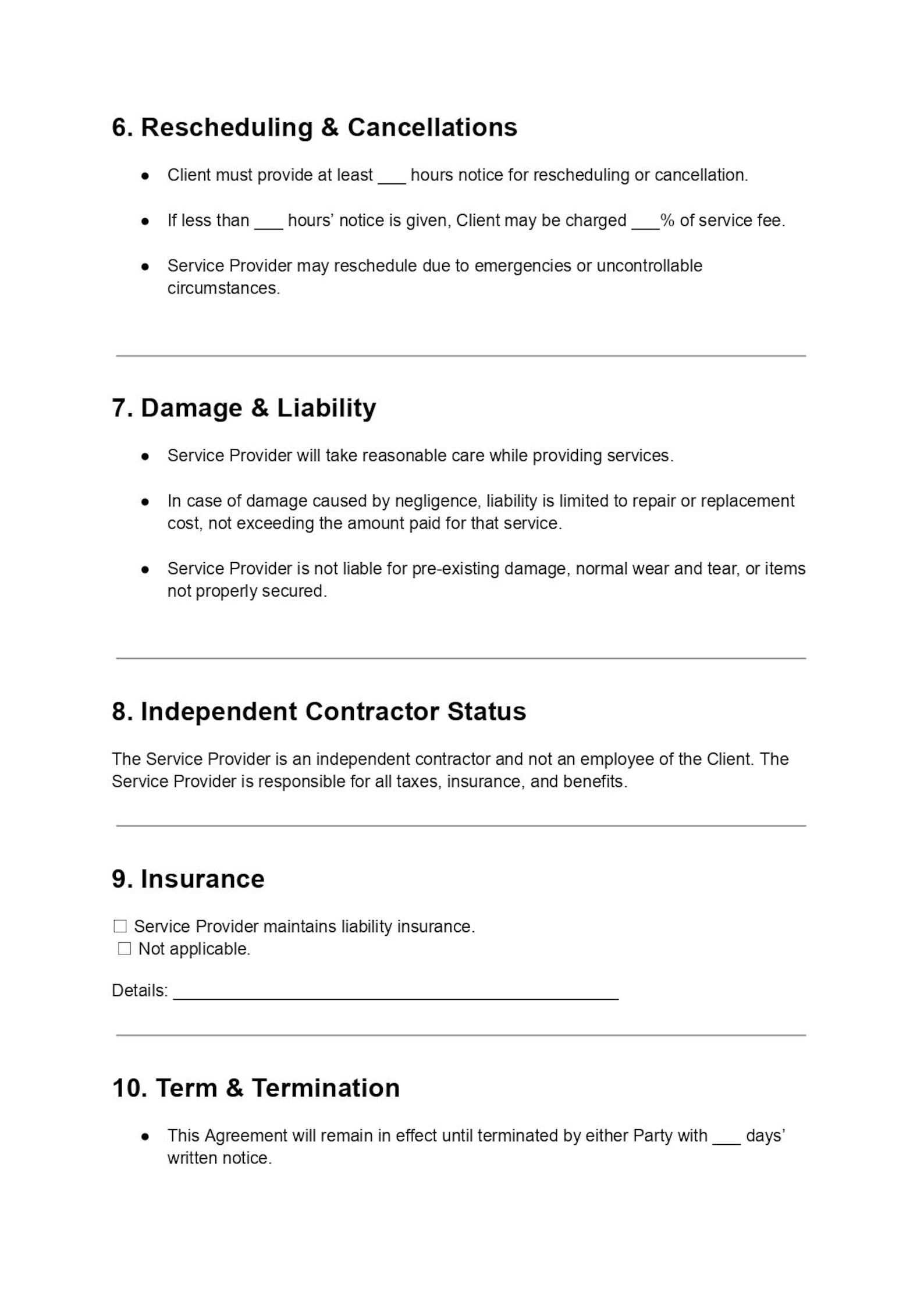 6. Rescheduling & Cancellations

• Client must provide at least ____ hours notice for rescheduling or cancellation.

• If less than ____ hours' notice is given, Client may be charged ____% of service fee.

• Service Provider may reschedule due to emergencies or uncontrollable circumstances.

7. Damage & Liability

• Service Provider will take reasonable care while providing services.

• In case of damage caused by negligence, liability is limited to repair or replacement cost, not exceeding the amount paid for that service.

• Service Provider is not liable for pre-existing damage, normal wear and tear, or items not properly secured.

8. Independent Contractor Status

The Service Provider is an independent contractor and not an employee of the Client. The Service Provider is responsible for all taxes, insurance, and benefits.

9. Insurance

☐ Service Provider maintains liability insurance.
☐ Not applicable.

Details: ____

10. Term & Termination

• This Agreement will remain in effect until terminated by either Party with ____ days' written notice.